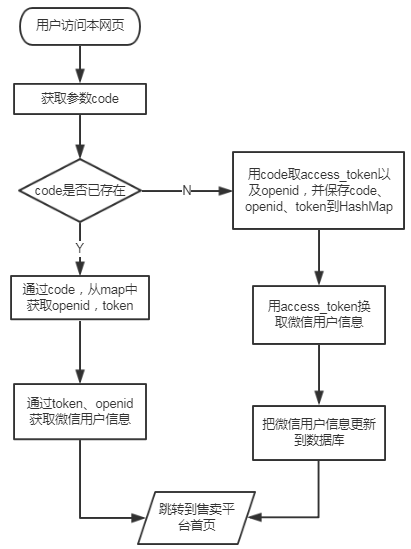 用户访问本网页

获取参数code

code是否已存在

N

用code取access_token以及openid，并保存code、openid、token到HashMap

Y

通过code，从map中获取openid，token

用access_token换取微信用户信息

通过token、openid获取微信用户信息

把微信用户信息更新到数据库

跳转到售卖平台首页